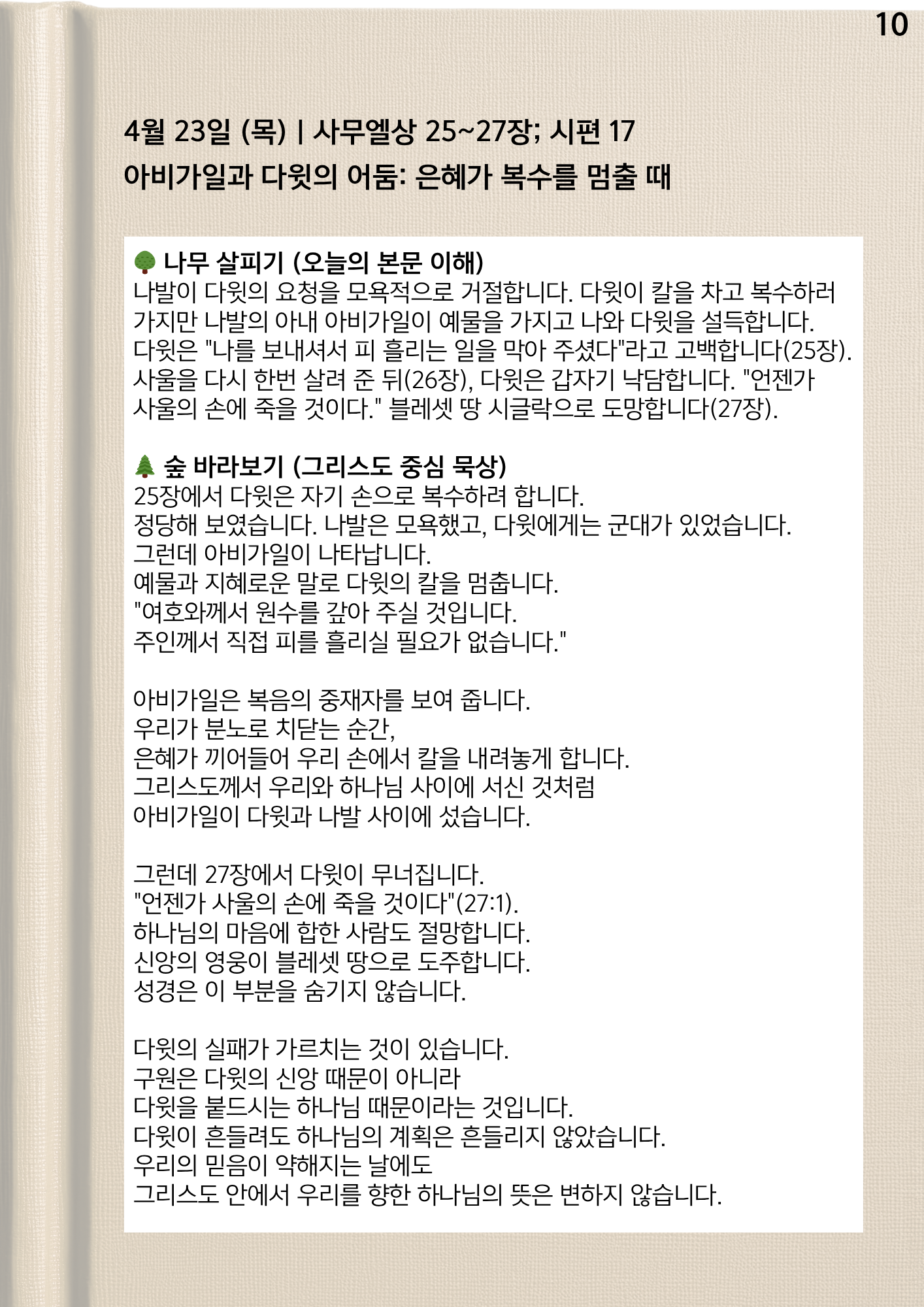 10

4월 23일 (목) | 사무엘상 25~27장; 시편 17
아비가일과 다윗의 어둠: 은혜가 복수를 멈출 때

🌳 나무 살피기 (오늘의 본문 이해)
나발이 다윗의 요청을 모욕적으로 거절합니다. 다윗이 칼을 차고 복수하러 가지만 나발의 아내 아비가일이 예물을 가지고 나와 다윗을 설득합니다. 다윗은 "나를 보내셔서 피 흘리는 일을 막아 주셨다"라고 고백합니다(25장). 사울을 다시 한번 살려 준 뒤(26장), 다윗은 갑자기 낙담합니다. "언젠가 사울의 손에 죽을 것이다." 블레셋 땅 시글락으로 도망합니다(27장).

🌲 숲 바라보기 (그리스도 중심 묵상)
25장에서 다윗은 자기 손으로 복수하려 합니다.
정당해 보였습니다. 나발은 모욕했고, 다윗에게는 군대가 있었습니다.
그런데 아비가일이 나타납니다.
예물과 지혜로운 말로 다윗의 칼을 멈춥니다.
"여호와께서 원수를 갚아 주실 것입니다.
주인께서 직접 피를 흘리실 필요가 없습니다."

아비가일은 복음의 중재자를 보여 줍니다.
우리가 분노로 치닫는 순간,
은혜가 끼어들어 우리 손에서 칼을 내려놓게 합니다.
그리스도께서 우리와 하나님 사이에 서신 것처럼
아비가일이 다윗과 나발 사이에 섰습니다.

그런데 27장에서 다윗이 무너집니다.
"언젠가 사울의 손에 죽을 것이다"(27:1).
하나님의 마음에 합한 사람도 절망합니다.
신앙의 영웅이 블레셋 땅으로 도주합니다.
성경은 이 부분을 숨기지 않습니다.

다윗의 실패가 가르치는 것이 있습니다.
구원은 다윗의 신앙 때문이 아니라
다윗을 붙드시는 하나님 때문이라는 것입니다.
다윗이 흔들려도 하나님의 계획은 흔들리지 않았습니다.
우리의 믿음이 약해지는 날에도
그리스도 안에서 우리를 향한 하나님의 뜻은 변하지 않습니다.